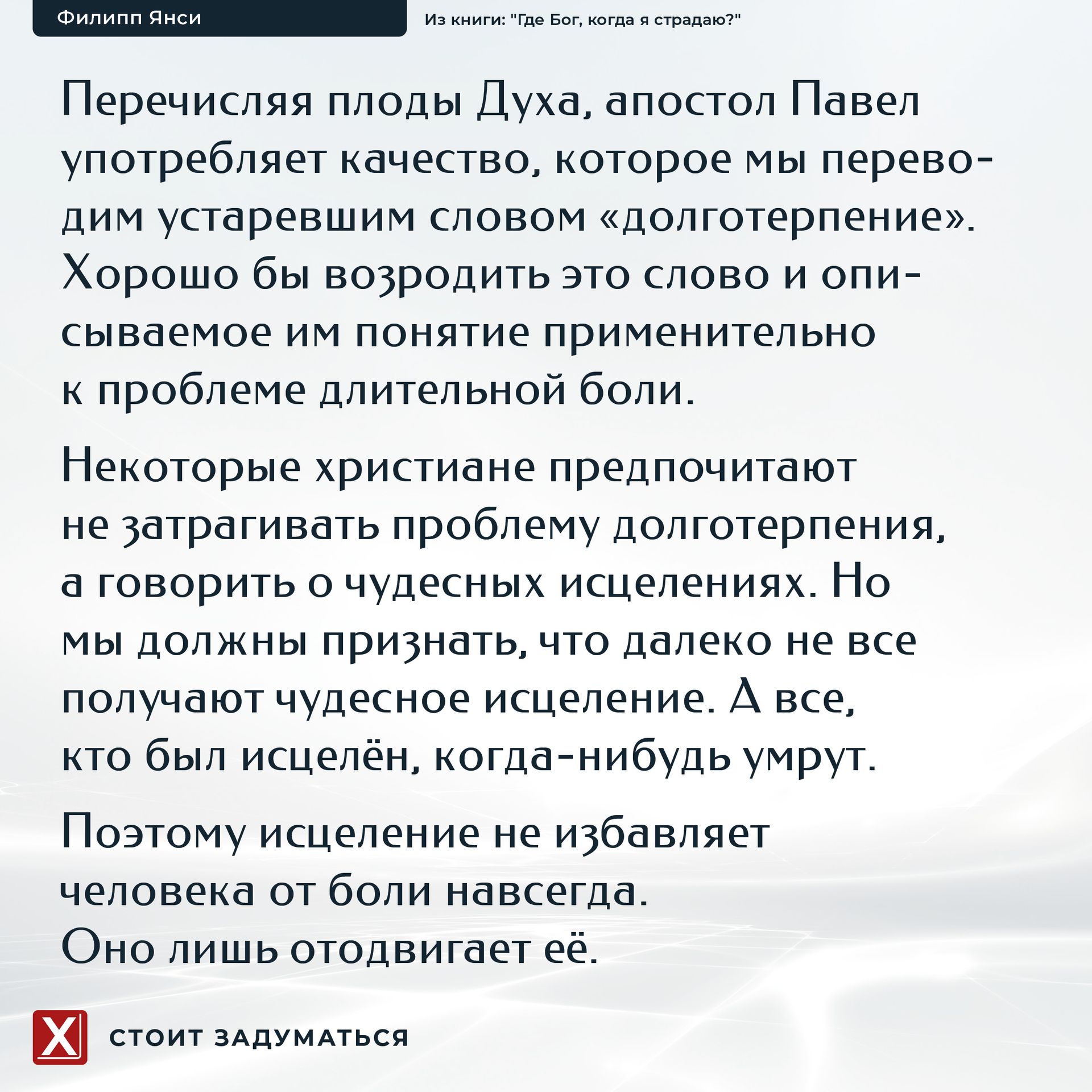 Филипп Янси

Из книги: "Где Бог, когда я страдаю?"

Перечисляя плоды Духа, апостол Павел употребляет качество, которое мы переводим устаревшим словом «долготерпение». Хорошо бы возродить это слово и описываемое им понятие применительно к проблеме длительной боли.

Некоторые христиане предпочитают не затрагивать проблему долготерпения, а говорить о чудесных исцелениях. Но мы должны признать, что далеко не все получают чудесное исцеление. А все, кто был исцелён, когда-нибудь умрут.

Поэтому исцеление не избавляет человека от боли навсегда. Оно лишь отодвигает её.

X

СТОИТ ЗАДУМАТЬСЯ